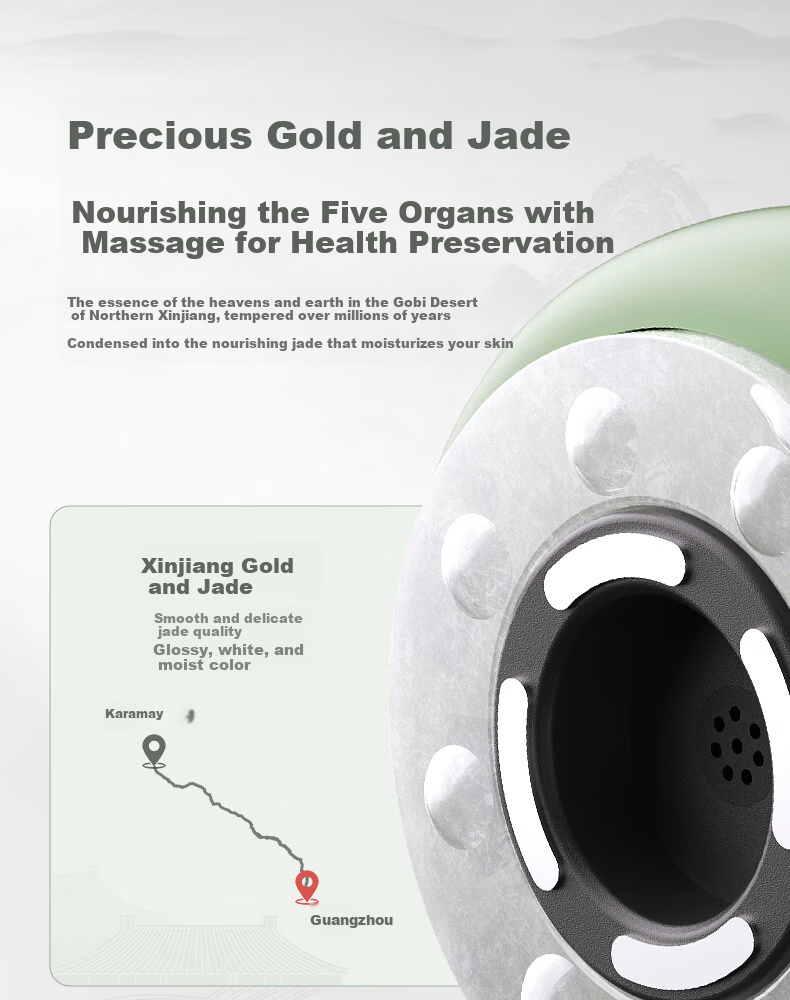 Precious Gold and Jade

Nourishing the Five Organs with Massage for Health Preservation

The essence of the heavens and earth in the Gobi Desert of Northern Xinjiang, tempered over millions of years

Condensed into the nourishing jade that moisturizes your skin

Xinjiang Gold and Jade

Smooth and delicate jade quality

Glossy, white, and moist color

Karamay

Guangzhou